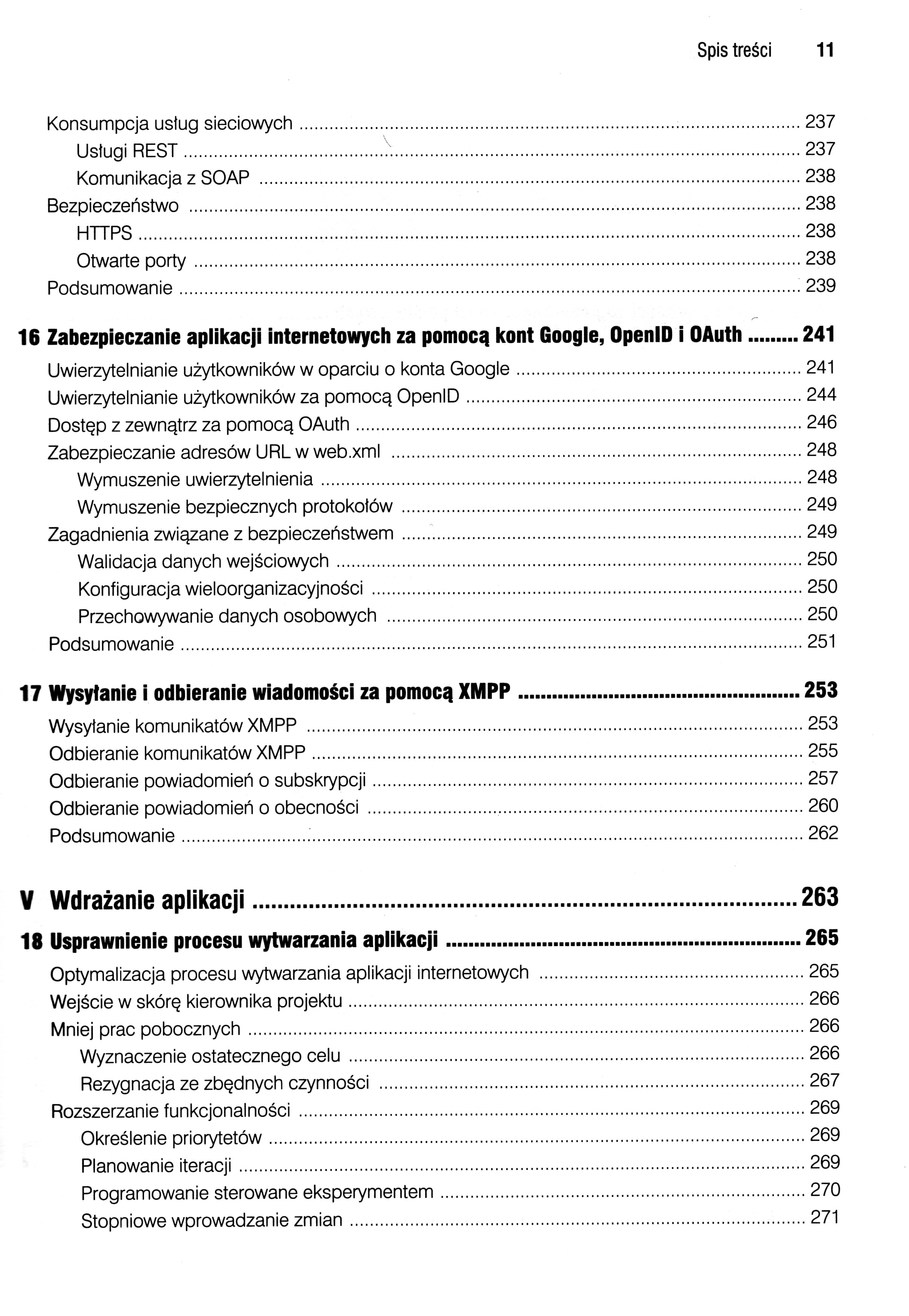 Spis treści 11

Konsumpcja usług sieciowych ........ 237
Usługi REST ........ 237
Komunikacja z SOAP ........ 238
Bezpieczeństwo ........ 238
HTTPS ........ 238
Otwarte porty ........ 238
Podsumowanie ........ 239

16 Zabezpieczanie aplikacji internetowych za pomocą kont Google, OpenID i OAuth ........ 241
Uwierzytelnianie użytkowników w oparciu o konta Google ........ 241
Uwierzytelnianie użytkowników za pomocą OpenID ........ 244
Dostęp z zewnątrz za pomocą OAuth ........ 246
Zabezpieczanie adresów URL w web.xml ........ 248
Wymuszenie uwierzytelnienia ........ 248
Wymuszenie bezpiecznych protokołów ........ 249
Zagadnienia związane z bezpieczeństwem ........ 249
Walidacja danych wejściowych ........ 250
Konfiguracja wieloorganizacyjności ........ 250
Przechowywanie danych osobowych ........ 250
Podsumowanie ........ 251

17 Wysyłanie i odbieranie wiadomości za pomocą XMPP ........ 253
Wysyłanie komunikatów XMPP ........ 253
Odbieranie komunikatów XMPP ........ 255
Odbieranie powiadomień o subskrypcji ........ 257
Odbieranie powiadomień o obecności ........ 260
Podsumowanie ........ 262

V Wdrażanie aplikacji ........ 263

18 Usprawnienie procesu wytwarzania aplikacji ........ 265
Optymalizacja procesu wytwarzania aplikacji internetowych ........ 265
Wejście w skórę kierownika projektu ........ 266
Mniej prac pobocznych ........ 266
Wyznaczenie ostatecznego celu ........ 266
Rezygnacja ze zbędnych czynności ........ 267
Rozszerzanie funkcjonalności ........ 269
Określenie priorytetów ........ 269
Planowanie iteracji ........ 269
Programowanie sterowane eksperymentem ........ 270
Stopniowe wprowadzanie zmian ........ 271